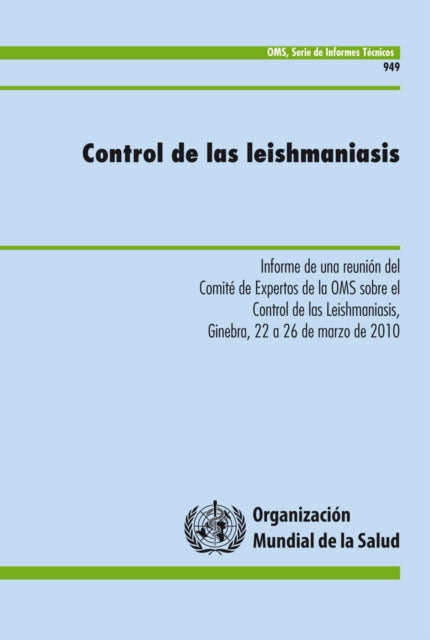 OMS, Serie de Informes Técnicos
949

Control de las leishmaniasis

Informe de una reunión del Comité de Expertos de la OMS sobre el Control de las Leishmaniasis, Ginebra, 22 a 26 de marzo de 2010

Organización Mundial de la Salud